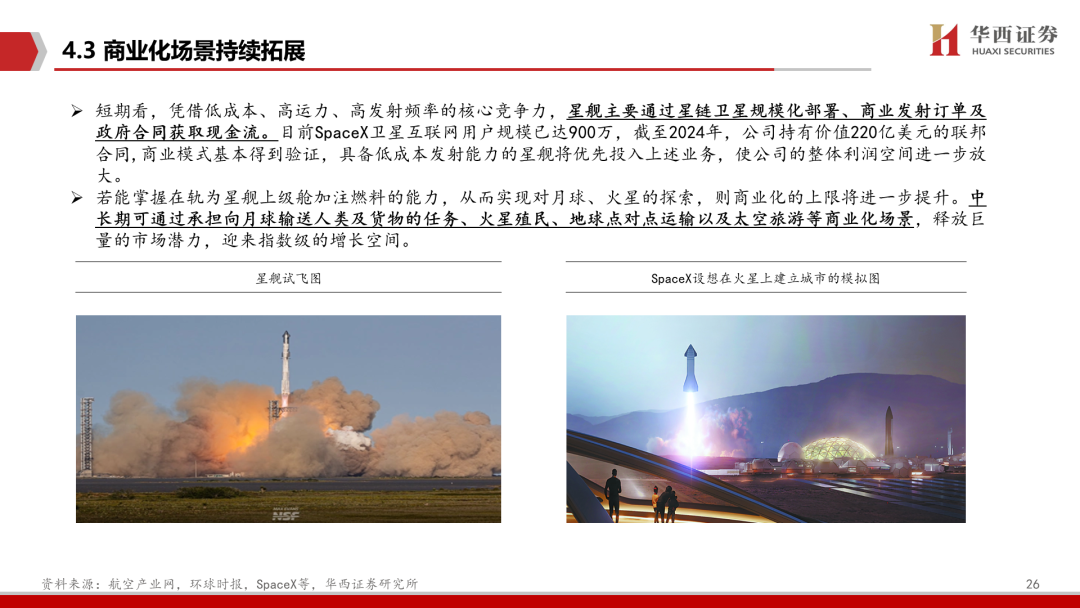 4.3 商业化场景持续拓展

华西证券
HUAXI SECURITIES

➢ 短期看，凭借低成本、高运力、高发射频率的核心竞争力，星舰主要通过星链卫星规模化部署、商业发射订单及政府合同获取现金流。目前SpaceX卫星互联网用户规模已达900万，截至2024年，公司持有价值220亿美元的联邦合同，商业模式基本得到验证，具备低成本发射能力的星舰将优先投入上述业务，使公司的整体利润空间进一步放大。

➢ 若能掌握在轨为星舰上级舱加注燃料的能力，从而实现对月球、火星的探索，则商业化的上限将进一步提升。中长期可通过承担向月球输送人类及货物的任务、火星殖民、地球点对点运输以及太空旅游等商业化场景，释放巨量的市场潜力，迎来指数级的增长空间。

星舰试飞图

SpaceX设想在火星上建立城市的模拟图

NSF

资料来源：航空产业网，环球时报，SpaceX等，华西证券研究所

26